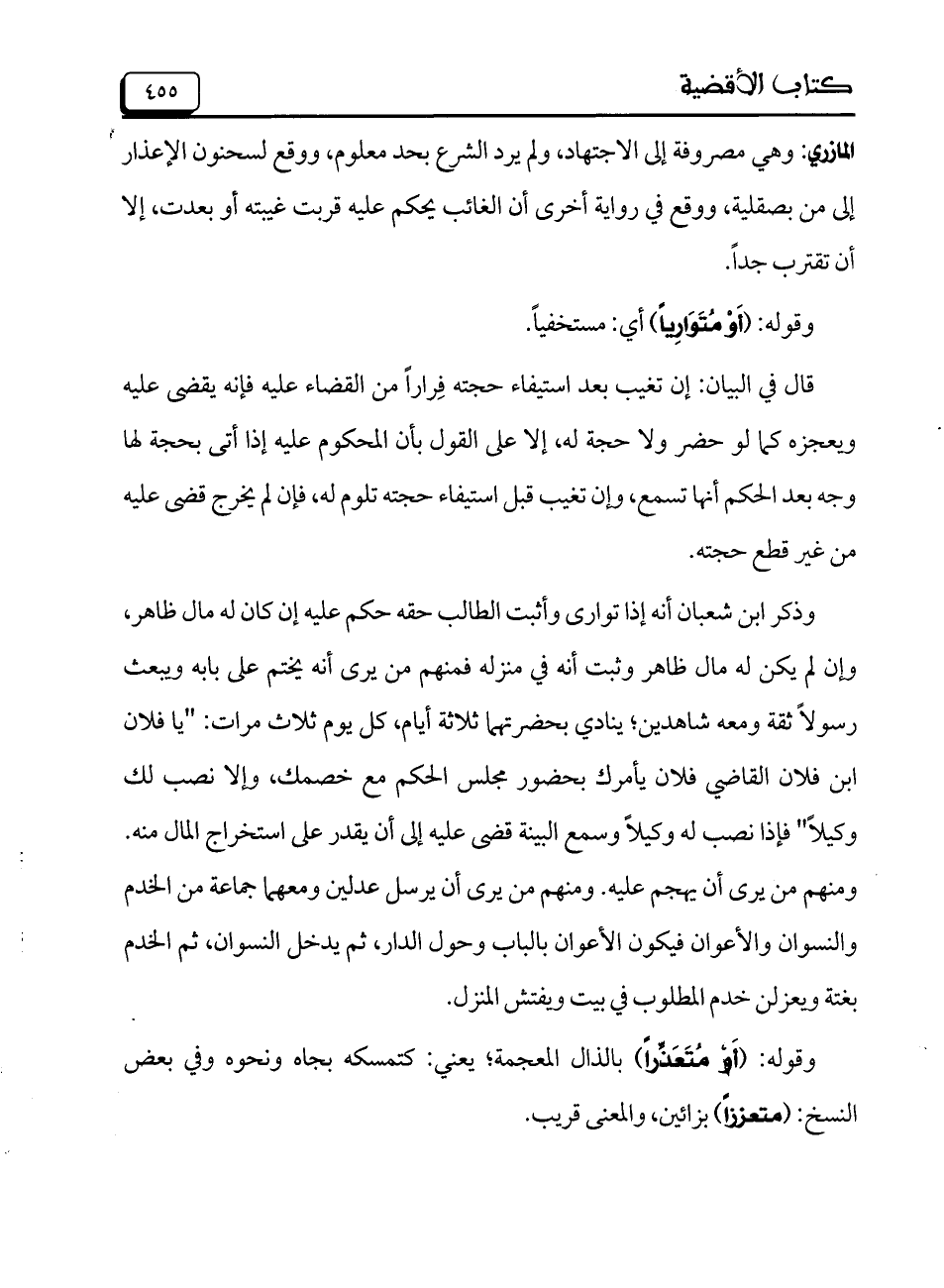 كتاب الأقضية ٤٥٥

المازري: وهي مصروفة إلى الاجتهاد، ولم يرد الشرع بحد معلوم، ووقع لسحنون الإعذار إلى من بصقلية، ووقع في رواية أخرى أن الغائب يحكم عليه قربت غيبته أو بعدت، إلا أن تقترب جداً.

وقوله: (أَوْ مُتَوَارِياً) أي: مستخفياً.

قال في البيان: إن تغيب بعد استيفاء حجته فِراراً من القضاء عليه فإنه يقضى عليه ويعجزه كما لو حضر ولا حجة له، إلا على القول بأن المحكوم عليه إذا أتى بحجة لها وجه بعد الحكم أنها تسمع، وإن تغيب قبل استيفاء حجته تلوم له، فإن لم يخرج قضى عليه من غير قطع حجته.

وذكر ابن شعبان أنه إذا توارى وأثبت الطالب حقه حكم عليه إن كان له مال ظاهر، وإن لم يكن له مال ظاهر وثبت أنه في منزله فمنهم من يرى أنه يختم على بابه ويبعث رسولاً ثقة ومعه شاهدين؛ ينادي بحضرتهما ثلاثة أيام، كل يوم ثلاث مرات: "يا فلان ابن فلان القاضي فلان يأمرك بحضور مجلس الحكم مع خصمك، وإلا نصب لك وكيلاً" فإذا نصب له وكيلاً وسمع البينة قضى عليه إلى أن يقدر على استخراج المال منه. ومنهم من يرى أن يهجم عليه. ومنهم من يرى أن يرسل عدلين ومعهما جماعة من الخدم والنسوان والأعوان فيكون الأعوان بالباب وحول الدار، ثم يدخل النسوان، ثم الخدم بغتة ويعزلن خدم المطلوب في بيت ويفتش المنزل.

وقوله: (أَوْ مُتَعَذِّراً) بالذال المعجمة؛ يعني: كتمسكه بجاه ونحوه وفي بعض النسخ: (متعززاً) بزائين، والمعنى قريب.